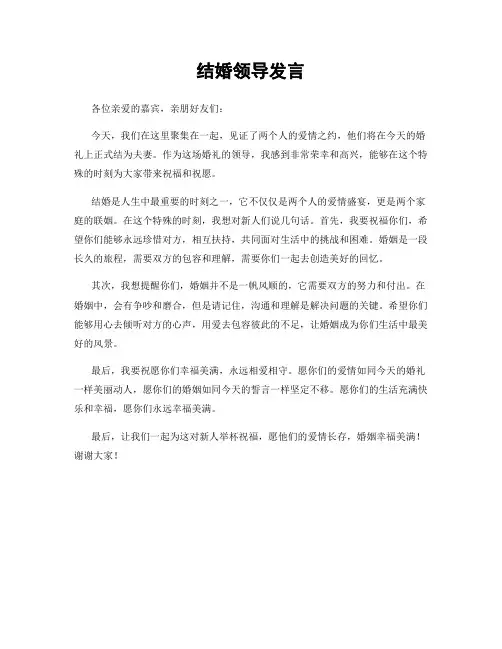 结婚领导发言

各位亲爱的嘉宾，亲朋好友们：

今天，我们在这里聚集在一起，见证了两个人的爱情之约，他们将在今天的婚礼上正式结为夫妻。作为这场婚礼的领导，我感到非常荣幸和高兴，能够在这个特殊的时刻为大家带来祝福和祝愿。

结婚是人生中最重要的时刻之一，它不仅仅是两个人的爱情盛宴，更是两个家庭的联姻。在这个特殊的时刻，我想对新人们说几句话。首先，我要祝福你们，希望你们能够永远珍惜对方，相互扶持，共同面对生活中的挑战和困难。婚姻是一段长久的旅程，需要双方的包容和理解，需要你们一起去创造美好的回忆。

其次，我想提醒你们，婚姻并不是一帆风顺的，它需要双方的努力和付出。在婚姻中，会有争吵和磨合，但是请记住，沟通和理解是解决问题的关键。希望你们能够用心去倾听对方的心声，用爱去包容彼此的不足，让婚姻成为你们生活中最美好的风景。

最后，我要祝愿你们幸福美满，永远相爱相守。愿你们的爱情如同今天的婚礼一样美丽动人，愿你们的婚姻如同今天的誓言一样坚定不移。愿你们的生活充满快乐和幸福，愿你们永远幸福美满。

最后，让我们一起为这对新人举杯祝福，愿他们的爱情长存，婚姻幸福美满！谢谢大家！